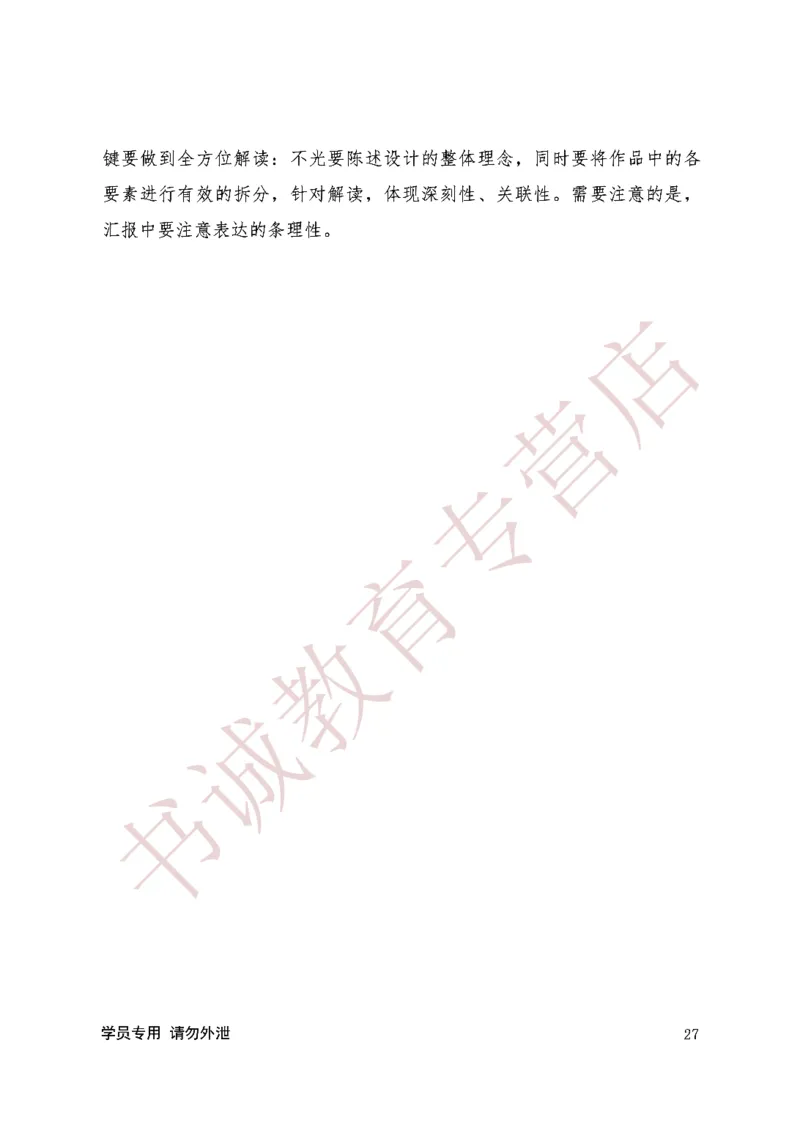 键要做到全方位解读：不光要陈述设计的整体理念，同时要将作品中的各要素进行有效的拆分，针对解读，体现深刻性、关联性。需要注意的是，汇报中要注意表达的条理性。

书诚教育专营店

学员专用 请勿外泄

27